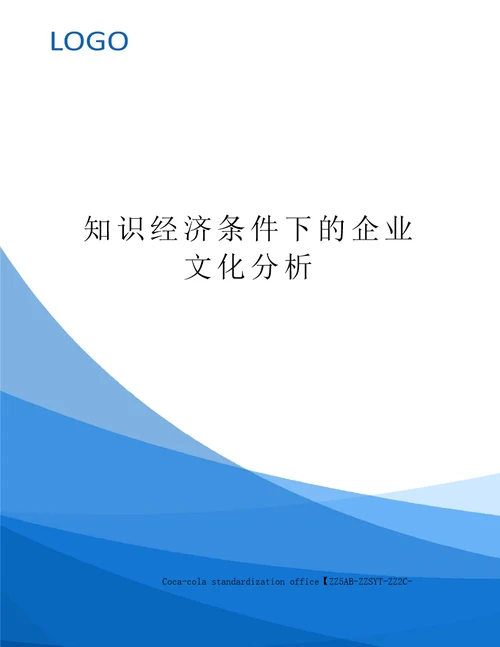 LOGO

知识经济条件下的企业文化分析

Coca-cola standardization office【ZZ5AB-ZZSYT-ZZ2C-